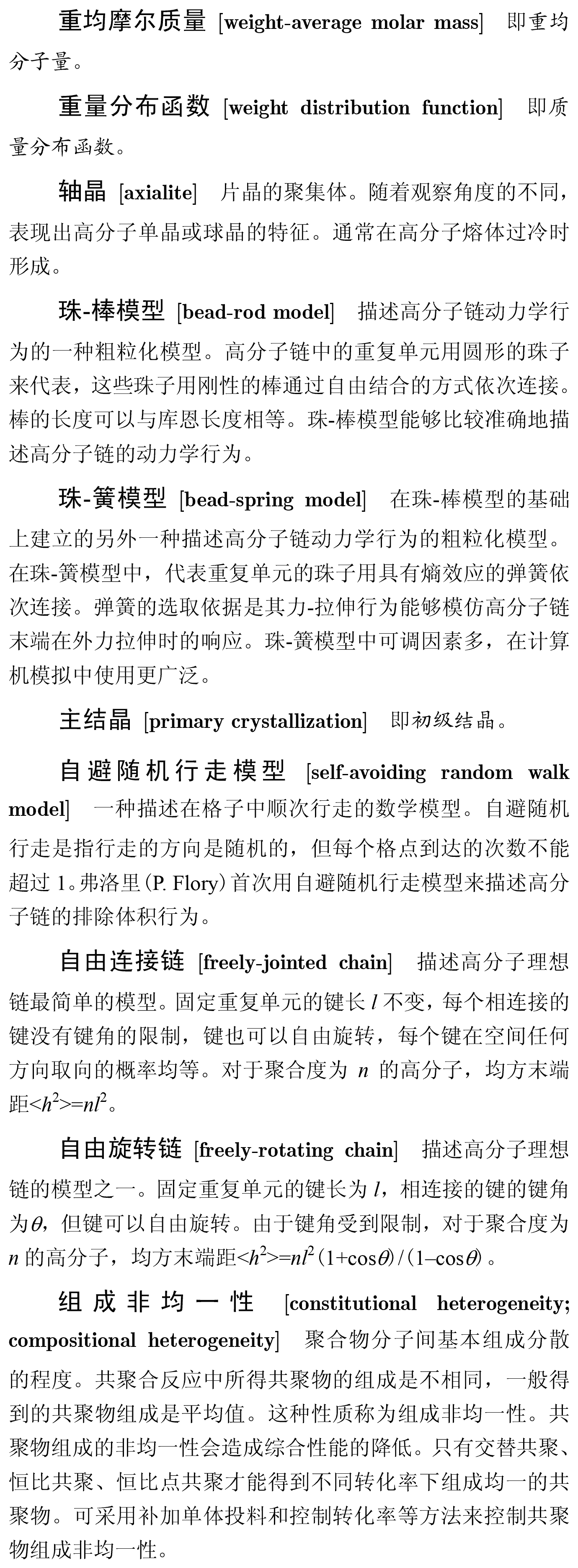 重均摩尔质量 [weight-average molar mass] 即重均分子量。

重量分布函数 [weight distribution function] 即质量分布函数。

轴晶 [axialite] 片晶的聚集体。随着观察角度的不同，表现出高分子单晶或球晶的特征。通常在高分子熔体过冷时形成。

珠-棒模型 [bead-rod model] 描述高分子链动力学行为的一种粗粒化模型。高分子链中的重复单元用圆形的珠子来代表，这些珠子用刚性的棒通过自由结合的方式依次连接。棒的长度可以与库恩长度相等。珠-棒模型能够比较准确地描述高分子链的动力学行为。

珠-簧模型 [bead-spring model] 在珠-棒模型的基础上建立的另外一种描述高分子链动力学行为的粗粒化模型。在珠-簧模型中，代表重复单元的珠子用具有熵效应的弹簧依次连接。弹簧的选取依据是其力-拉伸行为能够模仿高分子链末端在外力拉伸时的响应。珠-簧模型中可调因素多，在计算机模拟中使用更广泛。

主结晶 [primary crystallization] 即初级结晶。

自避随机行走模型 [self-avoiding random walk model] 一种描述在格子中顺次行走的数学模型。自避随机行走是指行走的方向是随机的，但每个格点到达的次数不能超过 1。弗洛里(P. Flory)首次用自避随机行走模型来描述高分子链的排除体积行为。

自由连接链 [freely-jointed chain] 描述高分子理想链最简单的模型。固定重复单元的键长 $l$ 不变，每个相连接的键没有键角的限制，键也可以自由旋转，每个键在空间任何方向取向的概率均等。对于聚合度为 $n$ 的高分子，均方末端距$<h^2>=nl^2$。

自由旋转链 [freely-rotating chain] 描述高分子理想链的模型之一。固定重复单元的键长为 $l$，相连接的键的键角为$\theta$，但键可以自由旋转。由于键角受到限制，对于聚合度为 $n$ 的高分子，均方末端距$<h^2>=nl^2(1+\cos\theta)/(1-\cos\theta)$。

组成非均一性 [constitutional heterogeneity; compositional heterogeneity] 聚合物分子间基本组成分散的程度。共聚合反应中所得共聚物的组成是不相同，一般得到的共聚物组成是平均值。这种性质称为组成非均一性。共聚物组成的非均一性会造成综合性能的降低。只有交替共聚、恒比共聚、恒比点共聚才能得到不同转化率下组成均一的共聚物。可采用补加单体投料和控制转化率等方法来控制共聚物组成非均一性。